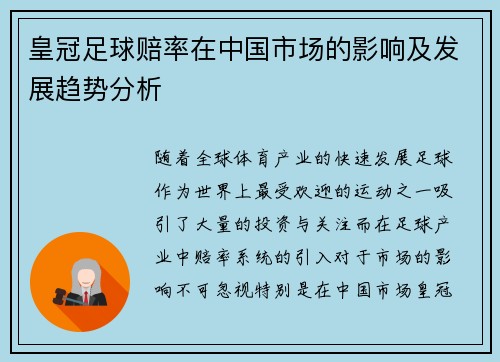 皇冠足球赔率在中国市场的影响及发展趋势分析

随着全球体育产业的快速发展足球作为世界上最受欢迎的运动之一吸引了大量的投资与关注而在足球产业中赔率系统的引入对于市场的影响不可忽视特别是在中国市场皇冠